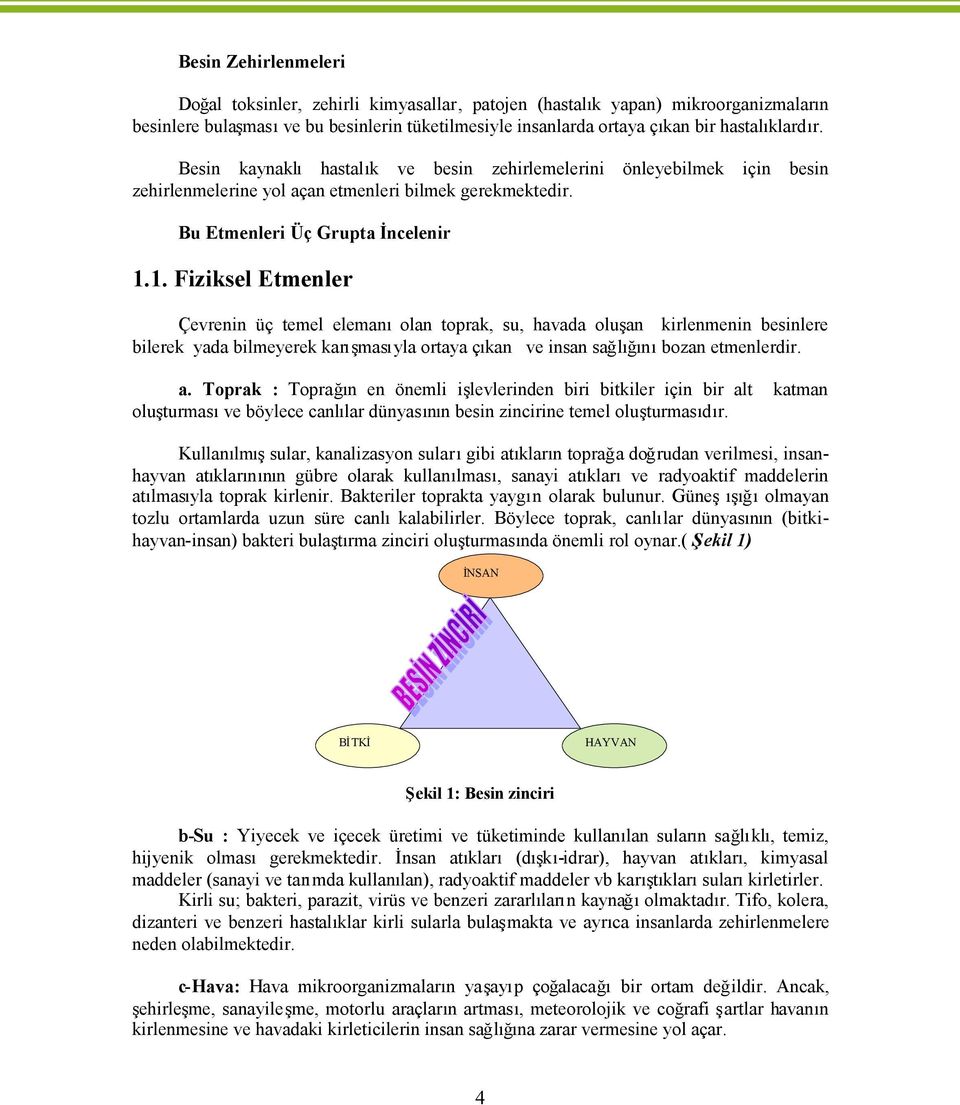 Besin Zehirlenmeleri

Doğal toksinler, zehirli kimyasallar, patojen (hastalık yapan) mikroorganizmaların besinlere bulaşması ve bu besinlerin tüketilmesiyle insanlarda ortaya çıkan bir hastalıklardır.

Besin kaynaklı hastalık ve besin zehirlemelerini önleyebilmek için besin zehirlenmelerine yol açan etmenleri bilmek gerekmektedir.

Bu Etmenleri Üç Grupta İncelenir

1.1. Fiziksel Etmenler

Çevrenin üç temel elemanı olan toprak, su, havada oluşan kirlenmenin besinlere bilerek yada bilmeyerek karışmasıyla ortaya çıkan ve insan sağlığını bozan etmenlerdir.

a. Toprak : Toprağın en önemli işlevlerinden biri bitkiler için bir alt katman oluşturması ve böylece canlılar dünyasının besin zincirine temel oluşturmasıdır.

Kullanılmış sular, kanalizasyon suları gibi atıkların toprağa doğrudan verilmesi, insan-hayvan atıklarınının gübre olarak kullanılması, sanayi atıkları ve radyoaktif maddelerin atılmasıyla toprak kirlenir. Bakteriler toprakta yaygın olarak bulunur. Güneş ışığı olmayan tozlu ortamlarda uzun süre canlı kalabilirler. Böylece toprak, canlılar dünyasının (bitki-hayvan-insan) bakteri bulaştırma zinciri oluşturmasında önemli rol oynar.( Şekil 1)

İNSAN

BESİN ZİNCİRİ

BİTKİ

HAYVAN

Şekil 1: Besin zinciri

b-Su : Yiyecek ve içecek üretimi ve tüketiminde kullanılan suların sağlıklı, temiz, hijyenik olması gerekmektedir. İnsan atıkları (dışkı-idrar), hayvan atıkları, kimyasal maddeler (sanayi ve tarımda kullanılan), radyoaktif maddeler vb karıştıkları suları kirletirler. Kirli su; bakteri, parazit, virüs ve benzeri zararlıların kaynağı olmaktadır. Tifo, kolera, dizanteri ve benzeri hastalıklar kirli sularla bulaşmakta ve ayrıca insanlarda zehirlenmelere neden olabilmektedir.

c-Hava: Hava mikroorganizmaların yaşayıp çoğalacağı bir ortam değildir. Ancak, şehirleşme, sanayileşme, motorlu araçların artması, meteorolojik ve coğrafi şartlar havanın kirlenmesine ve havadaki kirleticilerin insan sağlığına zarar vermesine yol açar.

4